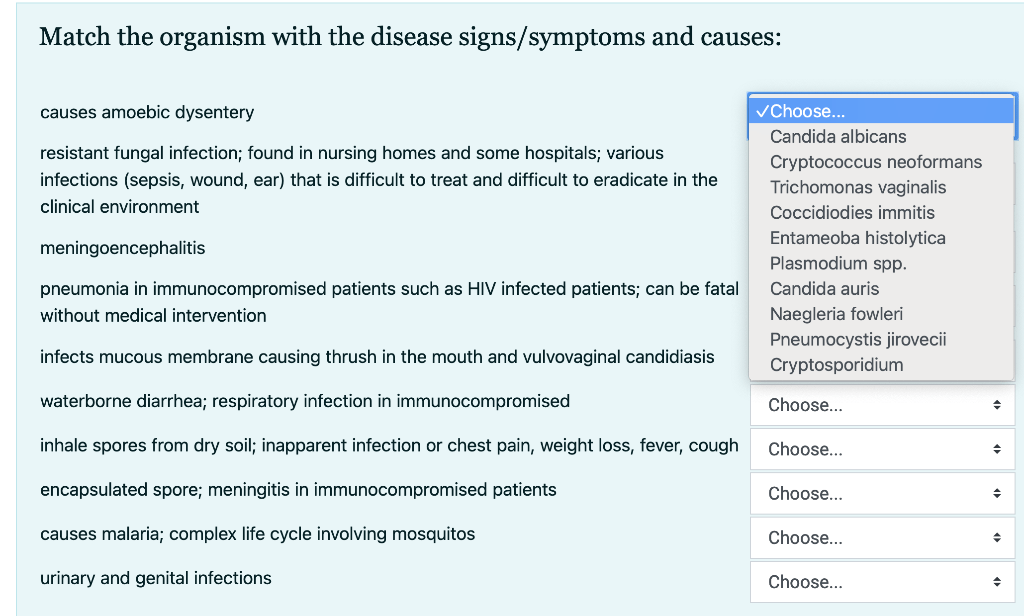 Match the organism with the disease signs/symptoms and causes:

causes amoebic dysentery

resistant fungal infection; found in nursing homes and some hospitals; various infections (sepsis, wound, ear) that is difficult to treat and difficult to eradicate in the clinical environment

meningoencephalitis

pneumonia in immunocompromised patients such as HIV infected patients; can be fatal without medical intervention

infects mucous membrane causing thrush in the mouth and vulvovaginal candidiasis

waterborne diarrhea; respiratory infection in immunocompromised

inhale spores from dry soil; inapparent infection or chest pain, weight loss, fever, cough

encapsulated spore; meningitis in immunocompromised patients

causes malaria; complex life cycle involving mosquitos

urinary and genital infections

✓Choose...
Candida albicans
Cryptococcus neoformans
Trichomonas vaginalis
Coccidiodies immitis
Entameoba histolytica
Plasmodium spp.
Candida auris
Naegleria fowleri
Pneumocystis jirovecii
Cryptosporidium

Choose...
Choose...
Choose...
Choose...
Choose...